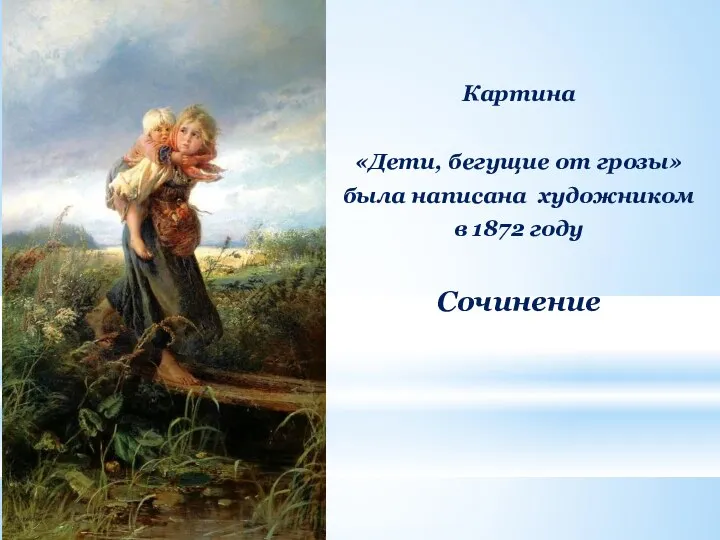 Картина

«Дети, бегущие от грозы» была написана художником в 1872 году

Сочинение